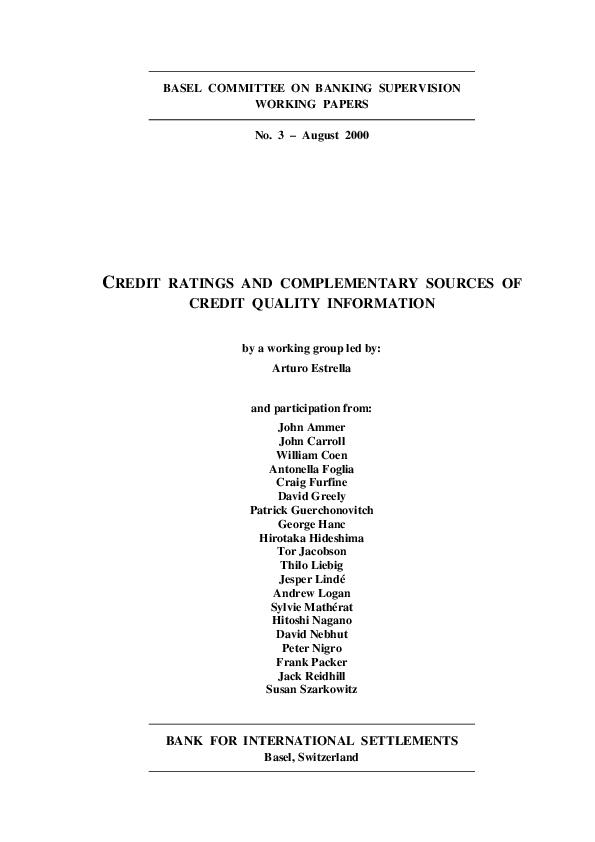 BASEL COMMITTEE ON BANKING SUPERVISION
WORKING PAPERS

No. 3 – August 2000

CREDIT RATINGS AND COMPLEMENTARY SOURCES OF CREDIT QUALITY INFORMATION

by a working group led by:
Arturo Estrella

and participation from:
John Ammer
John Carroll
William Coen
Antonella Foglia
Craig Furfine
David Greely
Patrick Guerchonovitch
George Hanc
Hirotaka Hideshima
Tor Jacobson
Thilo Liebig
Jesper Lindé
Andrew Logan
Sylvie Mathérat
Hitoshi Nagano
David Nebhut
Peter Nigro
Frank Packer
Jack Reidhill
Susan Szarkowitz

BANK FOR INTERNATIONAL SETTLEMENTS
Basel, Switzerland